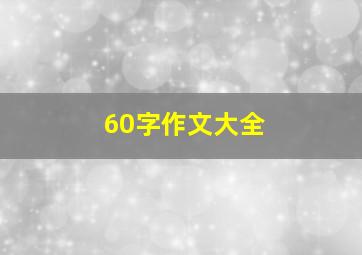 60字作文大全